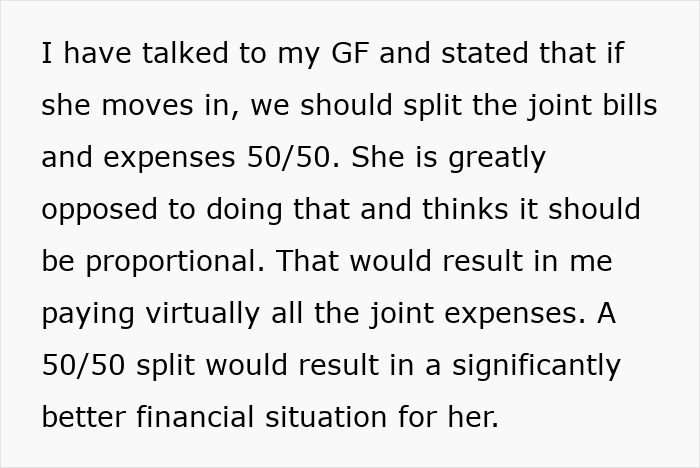 I have talked to my GF and stated that if she moves in, we should split the joint bills and expenses 50/50. She is greatly opposed to doing that and thinks it should be proportional. That would result in me paying virtually all the joint expenses. A 50/50 split would result in a significantly better financial situation for her.